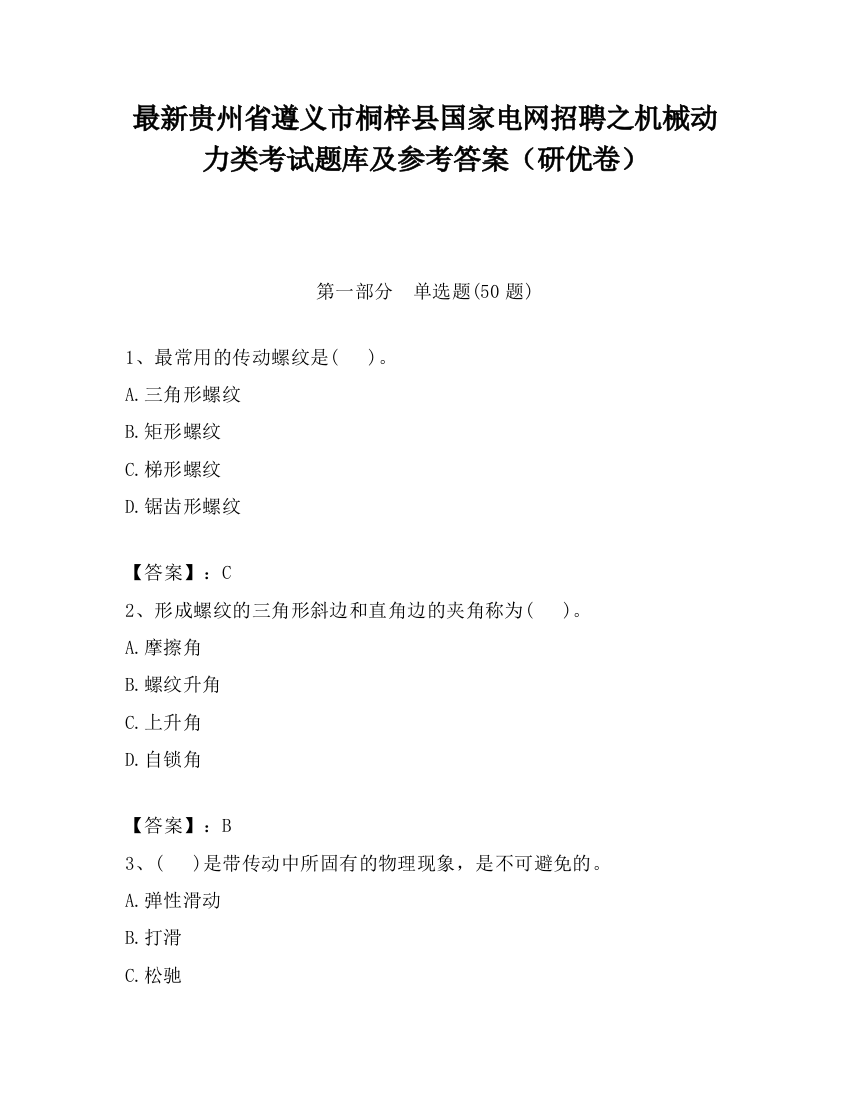 最新贵州省遵义市桐梓县国家电网招聘之机械动力类考试题库及参考答案（研优卷）

第一部分　单选题(50 题)

1、最常用的传动螺纹是(　　)。

A.三角形螺纹

B.矩形螺纹

C.梯形螺纹

D.锯齿形螺纹

【答案】：C

2、形成螺纹的三角形斜边和直角边的夹角称为(　　)。

A.摩擦角

B.螺纹升角

C.上升角

D.自锁角

【答案】：B

3、(　　)是带传动中所固有的物理现象，是不可避免的。

A.弹性滑动

B.打滑

C.松驰